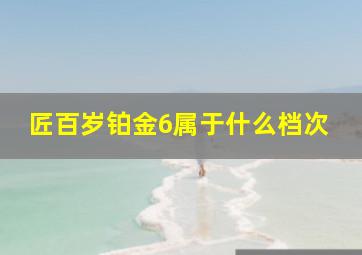 匠百岁铂金6属于什么档次